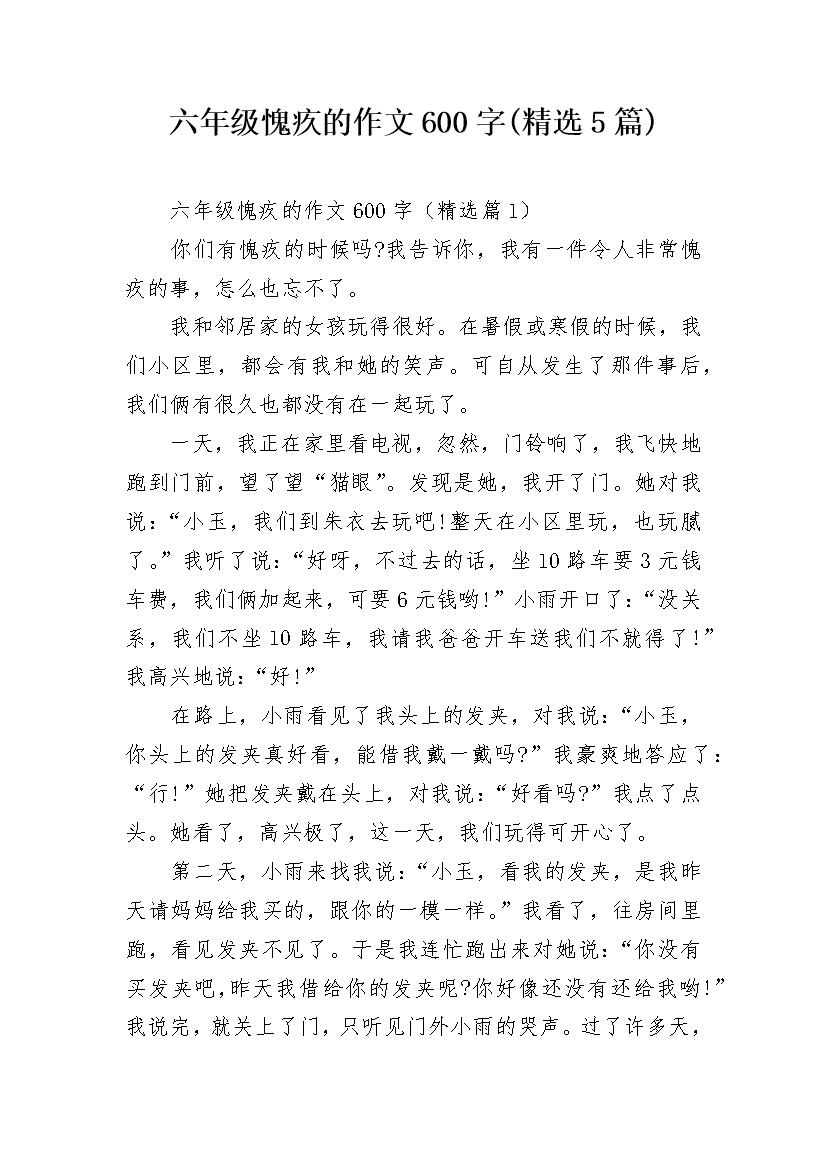 六年级愧疚的作文600字(精选5篇)

六年级愧疚的作文600字（精选篇1）

你们有愧疚的时候吗?我告诉你，我有一件令人非常愧疚的事，怎么也忘不了。

我和邻居家的女孩玩得很好。在暑假或寒假的时候，我们小区里，都会有我和她的笑声。可自从发生了那件事后，我们俩有很久也都没有在一起玩了。

一天，我正在家里看电视，忽然，门铃响了，我飞快地跑到门前，望了望“猫眼”。发现是她，我开了门。她对我说:“小玉，我们到朱衣去玩吧!整天在小区里玩，也玩腻了。”我听了说:“好呀，不过去的话，坐10路车要3元钱车费，我们俩加起来，可要6元钱哟!”小雨开口了:“没关系，我们不坐10路车，我请我爸爸开车送我们不就得了!”我高兴地说:“好!”

在路上，小雨看见了我头上的发夹，对我说:“小玉，你头上的发夹真好看，能借我戴一戴吗?”我豪爽地答应了:“行!”她把发夹戴在头上，对我说:“好看吗?”我点了点头。她看了，高兴极了，这一天，我们玩得可开心了。

第二天，小雨来找我说:“小玉，看我的发夹，是我昨天请妈妈给我买的，跟你的一模一样。”我看了，往房间里跑，看见发夹不见了。于是我连忙跑出来对她说:“你没有买发夹吧,昨天我借给你的发夹呢?你好像还没有还给我哟!”我说完，就关上了门，只听见门外小雨的哭声。过了许多天，